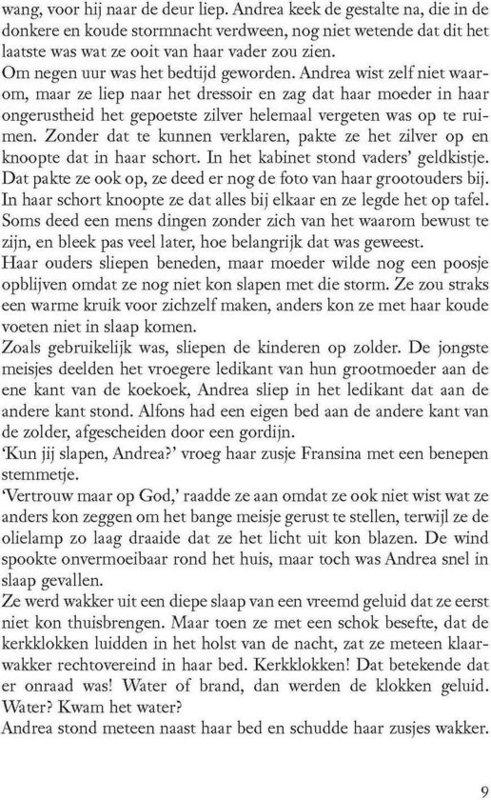 wang, voor hij naar de deur liep. Andrea keek de gestalte na, die in de donkere en koude stormnacht verdween, nog niet wetende dat dit het laatste was wat ze ooit van haar vader zou zien.
Om negen uur was het bedtijd geworden. Andrea wist zelf niet waarom, maar ze liep naar het dressoir en zag dat haar moeder in haar ongerustheid het gepoetste zilver helemaal vergeten was op te ruimen. Zonder dat te kunnen verklaren, pakte ze het zilver op en knoopte dat in haar schort. In het kabinet stond vaders' geldkistje. Dat pakte ze ook op, ze deed er nog de foto van haar grootouders bij. In haar schort knoopte ze dat alles bij elkaar en ze legde het op tafel. Soms deed een mens dingen zonder zich van het waarom bewust te zijn, en bleek pas veel later, hoe belangrijk dat was geweest.
Haar ouders sliepen beneden, maar moeder wilde nog een poosje opblijven omdat ze nog niet kon slapen met die storm. Ze zou straks een warme kruik voor zichzelf maken, anders kon ze met haar koude voeten niet in slaap komen.
Zoals gebruikelijk was, sliepen de kinderen op zolder. De jongste meisjes deelden het vroegere ledikant van hun grootmoeder aan de ene kant van de koekoek, Andrea sliep in het ledikant dat aan de andere kant stond. Alfons had een eigen bed aan de andere kant van de zolder, afgescheiden door een gordijn.
'Kun jij slapen, Andrea?' vroeg haar zusje Fransina met een benepen stemmetje.
'Vertrouw maar op God,' raadde ze aan omdat ze ook niet wist wat ze anders kon zeggen om het bange meisje gerust te stellen, terwijl ze de olielamp zo laag draaide dat ze het licht uit kon blazen. De wind spookte onvermoeibaar rond het huis, maar toch was Andrea snel in slaap gevallen.
Ze werd wakker uit een diepe slaap van een vreemd geluid dat ze eerst niet kon thuisbrengen. Maar toen ze met een schok besefte, dat de kerkklokken luidden in het holst van de nacht, zat ze meteen klaarwakker rechtovereind in haar bed. Kerkklokken! Dat betekende dat er onraad was! Water of brand, dan werden de klokken geluid. Water? Kwam het water?
Andrea stond meteen naast haar bed en schudde haar zusjes wakker.

9